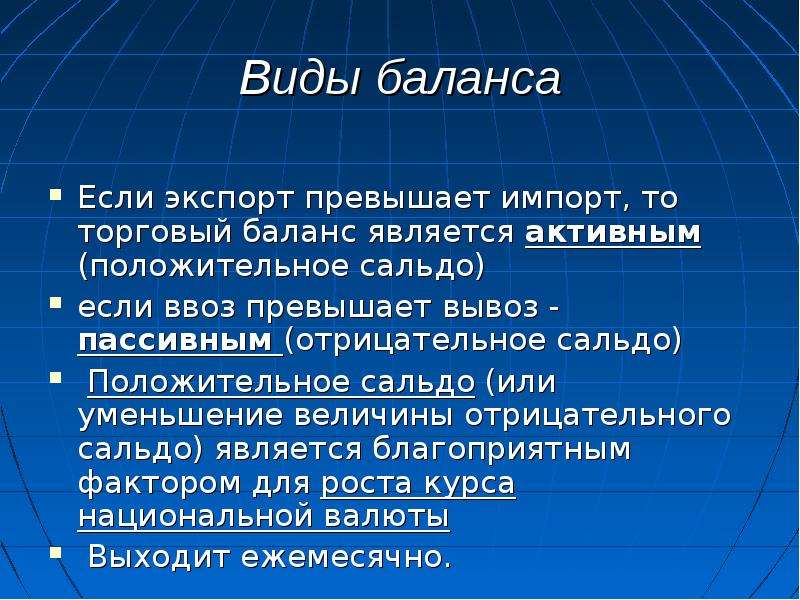 Виды баланса

Если экспорт превышает импорт, то торговый баланс является активным (положительное сальдо)

если ввоз превышает вывоз - пассивным (отрицательное сальдо)

Положительное сальдо (или уменьшение величины отрицательного сальдо) является благоприятным фактором для роста курса национальной валюты

Выходит ежемесячно.